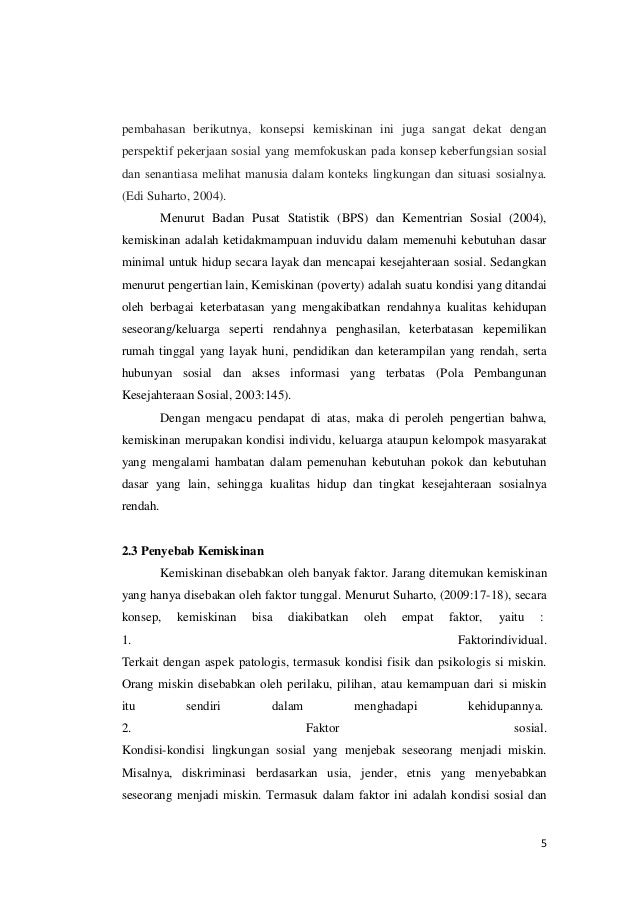 pembahasan berikutnya, konsepsi kemiskinan ini juga sangat dekat dengan perspektif pekerjaan sosial yang memfokuskan pada konsep keberfungsian sosial dan senantiasa melihat manusia dalam konteks lingkungan dan situasi sosialnya. (Edi Suharto, 2004).

Menurut Badan Pusat Statistik (BPS) dan Kementrian Sosial (2004), kemiskinan adalah ketidakmampuan induvidu dalam memenuhi kebutuhan dasar minimal untuk hidup secara layak dan mencapai kesejahteraan sosial. Sedangkan menurut pengertian lain, Kemiskinan (poverty) adalah suatu kondisi yang ditandai oleh berbagai keterbatasan yang mengakibatkan rendahnya kualitas kehidupan seseorang/keluarga seperti rendahnya penghasilan, keterbatasan kepemilikan rumah tinggal yang layak huni, pendidikan dan keterampilan yang rendah, serta hubunyan sosial dan akses informasi yang terbatas (Pola Pembangunan Kesejahteraan Sosial, 2003:145).

Dengan mengacu pendapat di atas, maka di peroleh pengertian bahwa, kemiskinan merupakan kondisi individu, keluarga ataupun kelompok masyarakat yang mengalami hambatan dalam pemenuhan kebutuhan pokok dan kebutuhan dasar yang lain, sehingga kualitas hidup dan tingkat kesejahteraan sosialnya rendah.

2.3 Penyebab Kemiskinan

Kemiskinan disebabkan oleh banyak faktor. Jarang ditemukan kemiskinan yang hanya disebakan oleh faktor tunggal. Menurut Suharto, (2009:17-18), secara konsep, kemiskinan bisa diakibatkan oleh empat faktor, yaitu : 1. Faktorindividual. Terkait dengan aspek patologis, termasuk kondisi fisik dan psikologis si miskin. Orang miskin disebabkan oleh perilaku, pilihan, atau kemampuan dari si miskin itu sendiri dalam menghadapi kehidupannya. 2. Faktor sosial. Kondisi-kondisi lingkungan sosial yang menjebak seseorang menjadi miskin. Misalnya, diskriminasi berdasarkan usia, jender, etnis yang menyebabkan seseorang menjadi miskin. Termasuk dalam faktor ini adalah kondisi sosial dan

5